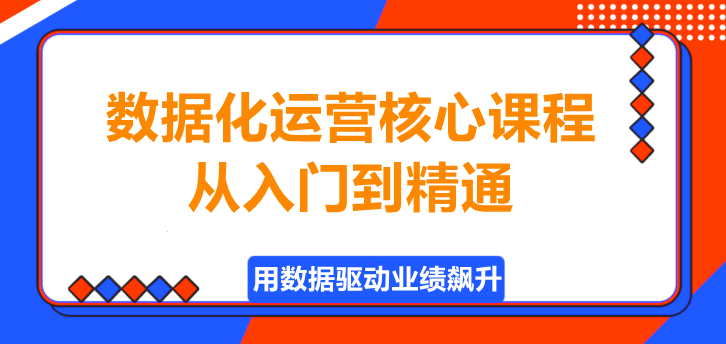 数据化运营核心课程
从入门到精通

用数据驱动业绩飙升